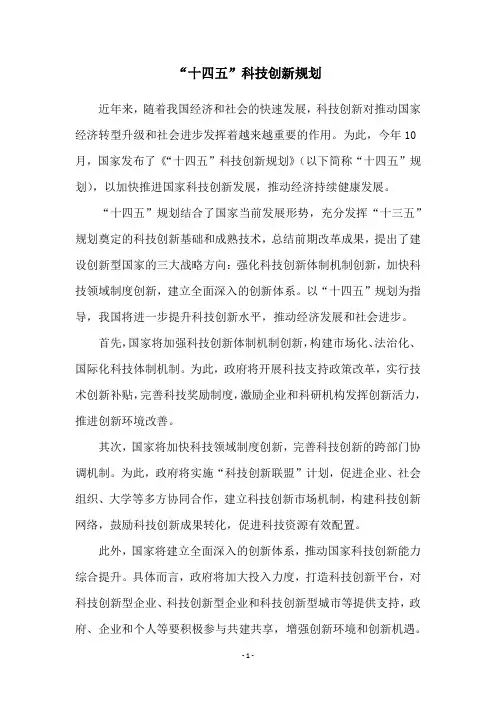 “十四五”科技创新规划

近年来，随着我国经济和社会的快速发展，科技创新对推动国家经济转型升级和社会进步发挥着越来越重要的作用。为此，今年10月，国家发布了《“十四五”科技创新规划》（以下简称“十四五”规划），以加快推进国家科技创新发展，推动经济持续健康发展。

“十四五”规划结合了国家当前发展形势，充分发挥“十三五”规划奠定的科技创新基础和成熟技术，总结前期改革成果，提出了建设创新型国家的三大战略方向：强化科技创新体制机制创新，加快科技领域制度创新，建立全面深入的创新体系。以“十四五”规划为指导，我国将进一步提升科技创新水平，推动经济发展和社会进步。

首先，国家将加强科技创新体制机制创新，构建市场化、法治化、国际化科技体制机制。为此，政府将开展科技支持政策改革，实行技术创新补贴，完善科技奖励制度，激励企业和科研机构发挥创新活力，推进创新环境改善。

其次，国家将加快科技领域制度创新，完善科技创新的跨部门协调机制。为此，政府将实施“科技创新联盟”计划，促进企业、社会组织、大学等多方协同合作，建立科技创新市场机制，构建科技创新网络，鼓励科技创新成果转化，促进科技资源有效配置。

此外，国家将建立全面深入的创新体系，推动国家科技创新能力综合提升。具体而言，政府将加大投入力度，打造科技创新平台，对科技创新型企业、科技创新型企业和科技创新型城市等提供支持，政府、企业和个人等要积极参与共建共享，增强创新环境和创新机遇。

- 1 -